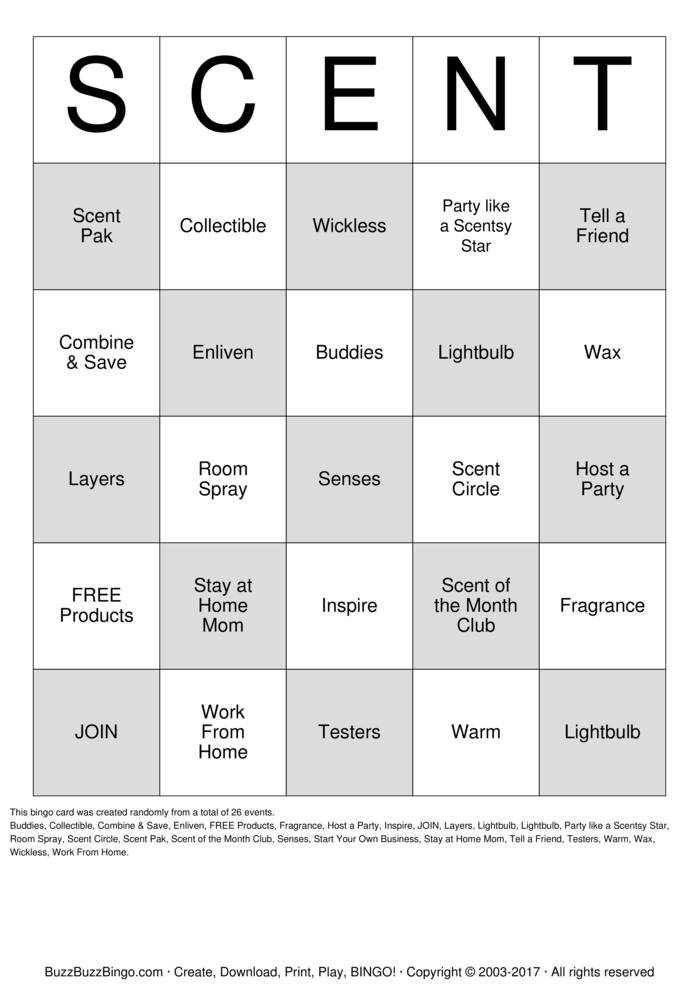 | S | C | E | N | T |
|---|---|---|---|---|
| Scent Pak | Collectible | Wickless | Party like a Scentsy Star | Tell a Friend |
| Combine & Save | Enliven | Buddies | Lightbulb | Wax |
| Layers | Room Spray | Senses | Scent Circle | Host a Party |
| FREE Products | Stay at Home Mom | Inspire | Scent of the Month Club | Fragrance |
| JOIN | Work From Home | Testers | Warm | Lightbulb |

This bingo card was created randomly from a total of 26 events.
Buddies, Collectible, Combine & Save, Enliven, FREE Products, Fragrance, Host a Party, Inspire, JOIN, Layers, Lightbulb, Lightbulb, Party like a Scentsy Star, Room Spray, Scent Circle, Scent Pak, Scent of the Month Club, Senses, Start Your Own Business, Stay at Home Mom, Tell a Friend, Testers, Warm, Wax, Wickless, Work From Home.

BuzzBuzzBingo.com · Create, Download, Print, Play, BINGO! · Copyright © 2003-2017 · All rights reserved